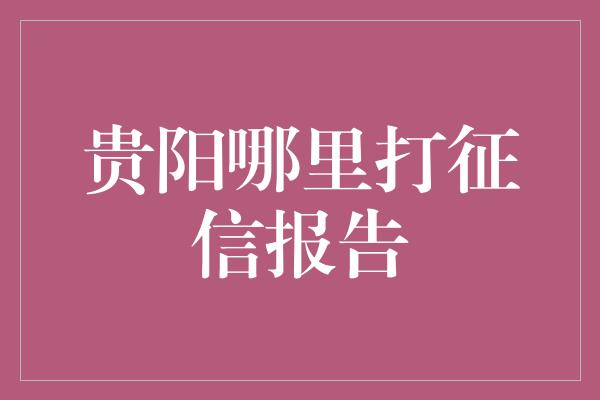 贵阳哪里打征信报告